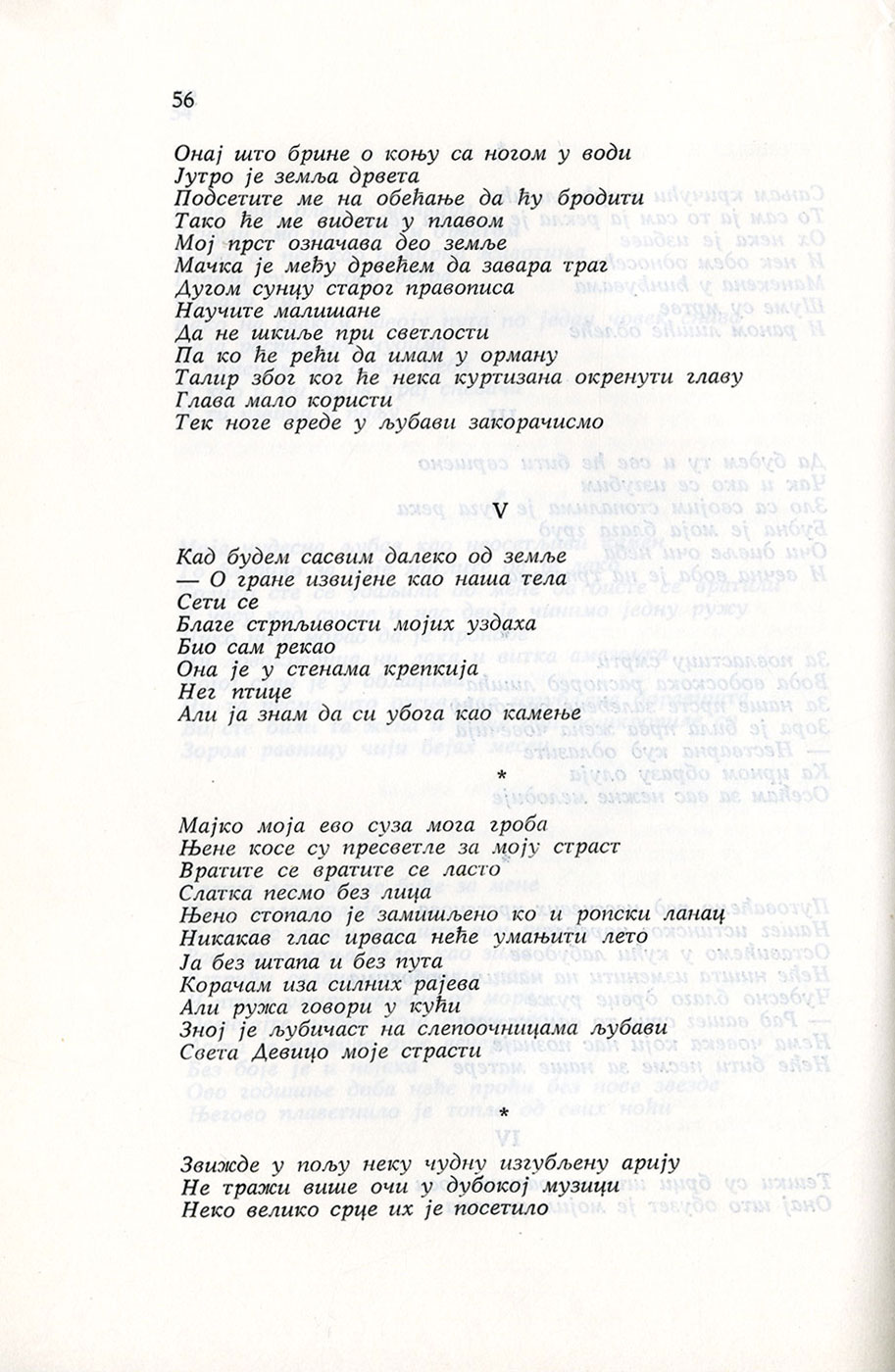 56

Онај што брине о коњу са ногом у води
Јутро је земља дрвета
Подсетите ме на обећање да ћу бродити
Тако ће ме видети у плавом
Мој прст означава део земље
Мачка је међу дрвећем да завара траг
Дугом сунцу старог правописа
Научите малишане
Да не шкиље при светлости
Па ко ће рећи да имам у орману
Талир због ког ће нека куртизана окренути главу
Глава мало користи
Тек ноге вреде у љубави закорачисмо

V

Кад будем сасвим далеко од земље
— О гране извијене као наша тела
Сети се
Благе стрпљивости мојих уздаха
Био сам рекао
Она је у стенама крепкија
Нег птице
Али ја знам да си убога као камење

*

Мајко моја ево суза мога гроба
Њене косе су пресветле за моју страст
Вратите се вратите се ласто
Слатка песмо без лица
Њено стопало је замишљено ко и ропски ланац
Никакав глас ирваса неће умањити лето
Ја без штапа и без пута
Корачам иза силних рајева
Али ружа говори у кући
Зној је љубичаст на слепоочницама љубави
Света Девицо моје страсти

*

Звижде у пољу неку чудну изгубљену арију
Не тражи више очи у дубокој музици
Неко велико срце их је посетило